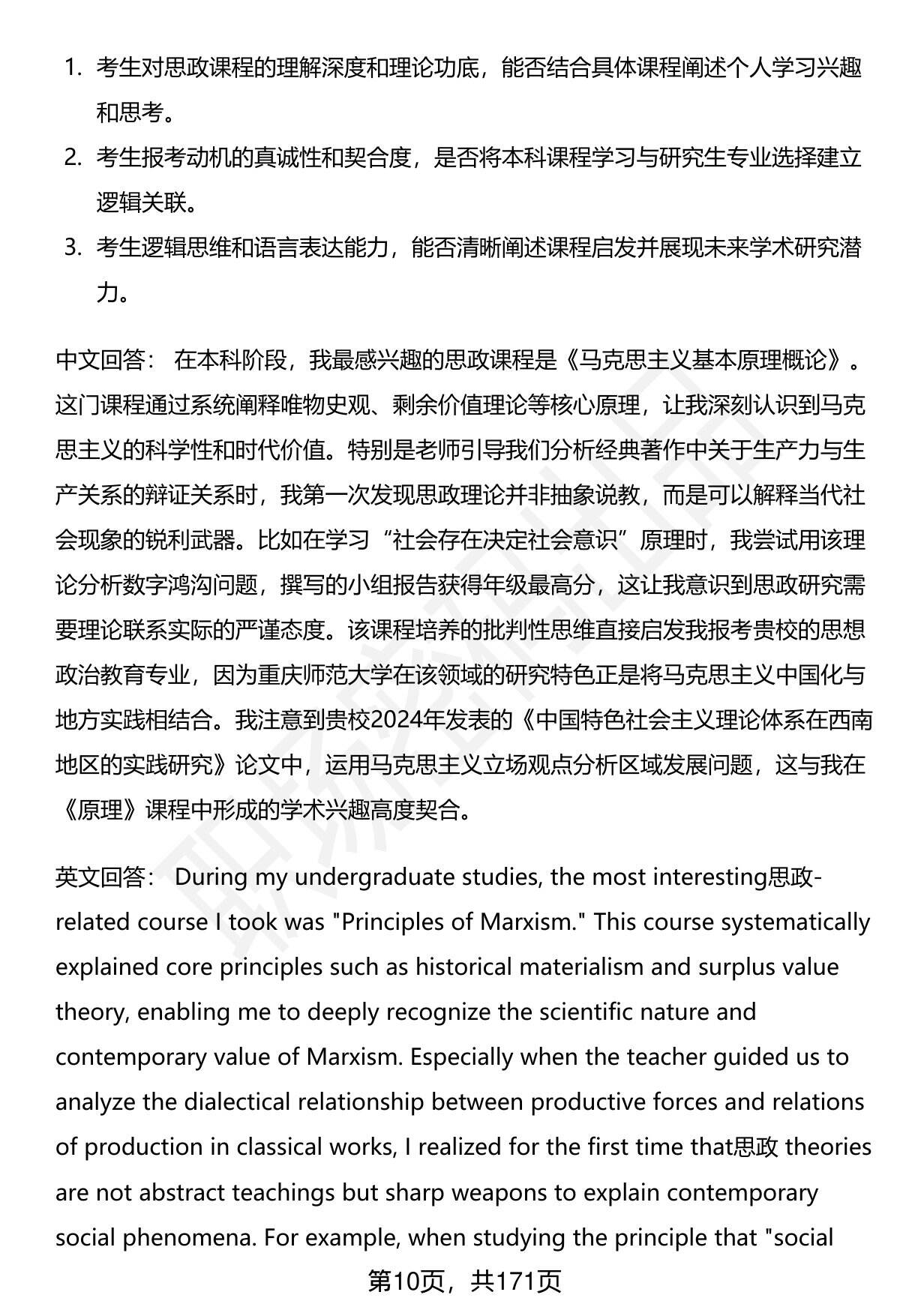 1. 考生对思政课程的理解深度和理论功底，能否结合具体课程阐述个人学习兴趣和思考。

2. 考生报考动机的真诚性和契合度，是否将本科课程学习与研究生专业选择建立逻辑关联。

3. 考生逻辑思维和语言表达能力，能否清晰阐述课程启发并展现未来学术研究潜力。

中文回答： 在本科阶段，我最感兴趣的思政课程是《马克思主义基本原理概论》。这门课程通过系统阐释唯物史观、剩余价值理论等核心原理，让我深刻认识到马克思主义的科学性和时代价值。特别是老师引导我们分析经典著作中关于生产力与生产关系的辩证关系时，我第一次发现思政理论并非抽象说教，而是可以解释当代社会现象的锐利武器。比如在学习“社会存在决定社会意识”原理时，我尝试用该理论分析数字鸿沟问题，撰写的小组报告获得年级最高分，这让我意识到思政研究需要理论联系实际的严谨态度。该课程培养的批判性思维直接启发我报考贵校的思想政治教育专业，因为重庆师范大学在该领域的研究特色正是将马克思主义中国化与地方实践相结合。我注意到贵校2024年发表的《中国特色社会主义理论体系在西南地区的实践研究》论文中，运用马克思主义立场观点分析区域发展问题，这与我在《原理》课程中形成的学术兴趣高度契合。

英文回答： During my undergraduate studies, the most interesting思政-related course I took was "Principles of Marxism." This course systematically explained core principles such as historical materialism and surplus value theory, enabling me to deeply recognize the scientific nature and contemporary value of Marxism. Especially when the teacher guided us to analyze the dialectical relationship between productive forces and relations of production in classical works, I realized for the first time that思政 theories are not abstract teachings but sharp weapons to explain contemporary social phenomena. For example, when studying the principle that "social

第10页，共171页